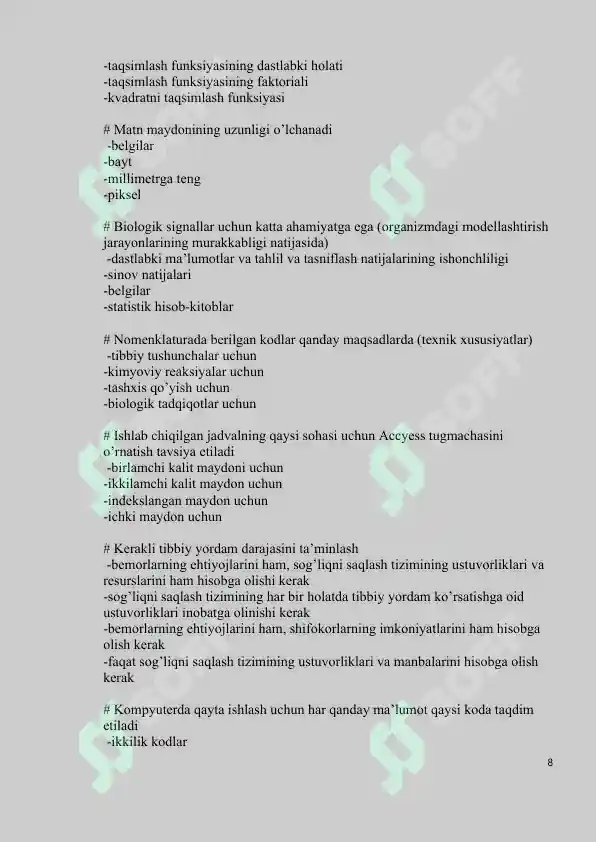 -taqsimlash funksiyasining dastlabki holati
-taqsimlash funksiyasining faktoriali
-kvadratni taqsimlash funksiyasi

# Matn maydonining uzunligi o'lchanadi
-belgilar
-bayt
-millimetrga teng
-piksel

# Biologik signallar uchun katta ahamiyatga ega (organizmdagi modellashtirish jarayonlarining murakkabligi natijasida)
-dastlabki ma'lumotlar va tahlil va tasniflash natijalarining ishonchliligi
-sinov natijalari
-belgilar
-statistik hisob-kitoblar

# Nomenklaturada berilgan kodlar qanday maqsadlarda (texnik xususiyatlar)
-tibbiy tushunchalar uchun
-kimyoviy reaksiyalar uchun
-tashxis qo'yish uchun
-biologik tadqiqotlar uchun

# Ishlab chiqilgan jadvalning qaysi sohasi uchun Accyess tugmachasini o'rnatish tavsiya etiladi
-birlamchi kalit maydoni uchun
-ikkilamchi kalit maydon uchun
-indekslangan maydon uchun
-ichki maydon uchun

# Kerakli tibbiy yordam darajasini ta'minlash
-bemorlarning ehtiyojlarini ham, sog'liqni saqlash tizimining ustuvorliklari va resurslarini ham hisobga olishi kerak
-sog'liqni saqlash tizimining har bir holatda tibbiy yordam ko'rsatishga oid ustuvorliklari inobatga olinishi kerak
-bemorlarning ehtiyojlarini ham, shifokorlarning imkoniyatlarini ham hisobga olish kerak
-faqat sog'liqni saqlash tizimining ustuvorliklari va manbalarini hisobga olish kerak

# Kompyuterda qayta ishlash uchun har qanday ma'lumot qaysi koda taqdim etiladi
-ikkilik kodlar

8